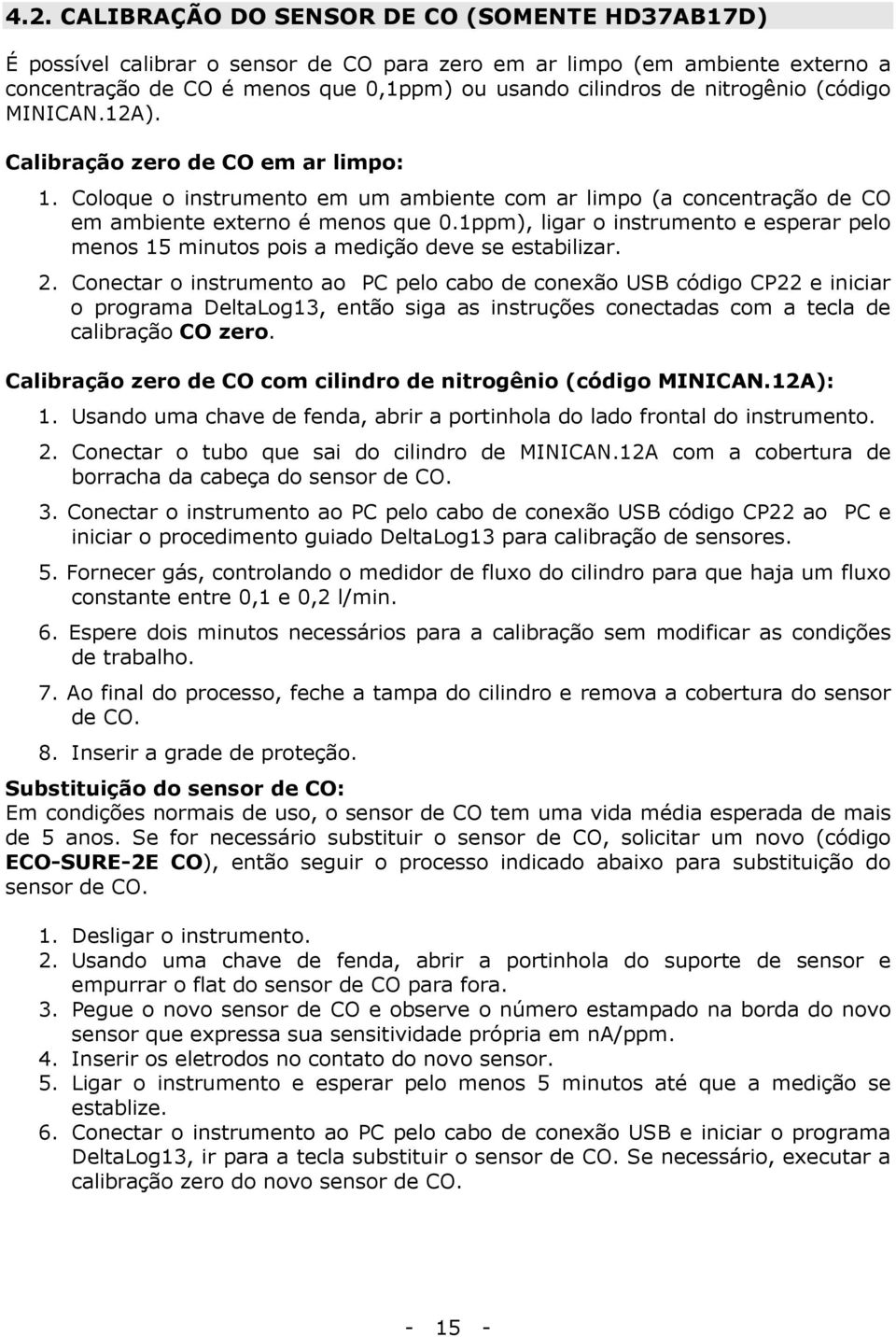 4.2. CALIBRAÇÃO DO SENSOR DE CO (SOMENTE HD37AB17D)

É possível calibrar o sensor de CO para zero em ar limpo (em ambiente externo a concentração de CO é menos que 0,1ppm) ou usando cilindros de nitrogênio (código MINICAN.12A).

Calibração zero de CO em ar limpo:

1. Coloque o instrumento em um ambiente com ar limpo (a concentração de CO em ambiente externo é menos que 0.1ppm), ligar o instrumento e esperar pelo menos 15 minutos pois a medição deve se estabilizar.

2. Conectar o instrumento ao PC pelo cabo de conexão USB código CP22 e iniciar o programa DeltaLog13, então siga as instruções conectadas com a tecla de calibração CO zero.

Calibração zero de CO com cilindro de nitrogênio (código MINICAN.12A):

1. Usando uma chave de fenda, abrir a portinhola do lado frontal do instrumento.

2. Conectar o tubo que sai do cilindro de MINICAN.12A com a cobertura de borracha da cabeça do sensor de CO.

3. Conectar o instrumento ao PC pelo cabo de conexão USB código CP22 ao PC e iniciar o procedimento guiado DeltaLog13 para calibração de sensores.

5. Fornecer gás, controlando o medidor de fluxo do cilindro para que haja um fluxo constante entre 0,1 e 0,2 l/min.

6. Espere dois minutos necessários para a calibração sem modificar as condições de trabalho.

7. Ao final do processo, feche a tampa do cilindro e remova a cobertura do sensor de CO.

8. Inserir a grade de proteção.

Substituição do sensor de CO:
Em condições normais de uso, o sensor de CO tem uma vida média esperada de mais de 5 anos. Se for necessário substituir o sensor de CO, solicitar um novo (código ECO-SURE-2E CO), então seguir o processo indicado abaixo para substituição do sensor de CO.

1. Desligar o instrumento.
2. Usando uma chave de fenda, abrir a portinhola do suporte de sensor e empurrar o flat do sensor de CO para fora.
3. Pegue o novo sensor de CO e observe o número estampado na borda do novo sensor que expressa sua sensitividade própria em nA/ppm.
4. Inserir os eletrodos no contato do novo sensor.
5. Ligar o instrumento e esperar pelo menos 5 minutos até que a medição se establize.
6. Conectar o instrumento ao PC pelo cabo de conexão USB e iniciar o programa DeltaLog13, ir para a tecla substituir o sensor de CO. Se necessário, executar a calibração zero do novo sensor de CO.

- 15 -